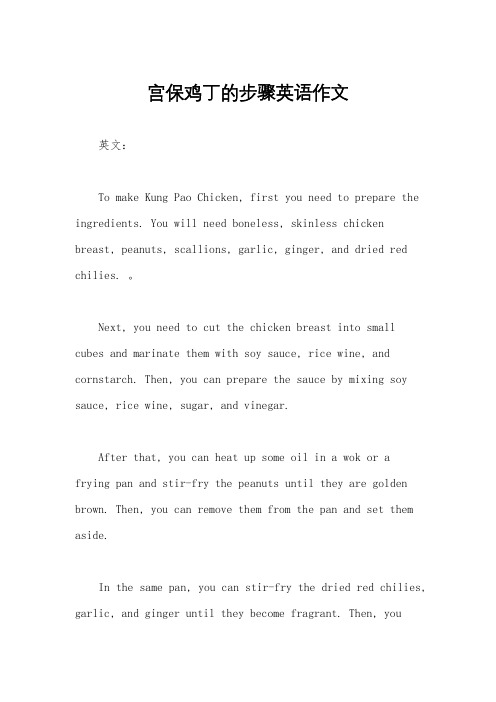 宫保鸡丁的步骤英语作文

英文：

To make Kung Pao Chicken, first you need to prepare the ingredients. You will need boneless, skinless chicken breast, peanuts, scallions, garlic, ginger, and dried red chilies. 。

Next, you need to cut the chicken breast into small cubes and marinate them with soy sauce, rice wine, and cornstarch. Then, you can prepare the sauce by mixing soy sauce, rice wine, sugar, and vinegar.

After that, you can heat up some oil in a wok or a frying pan and stir-fry the peanuts until they are golden brown. Then, you can remove them from the pan and set them aside.

In the same pan, you can stir-fry the dried red chilies, garlic, and ginger until they become fragrant. Then, you